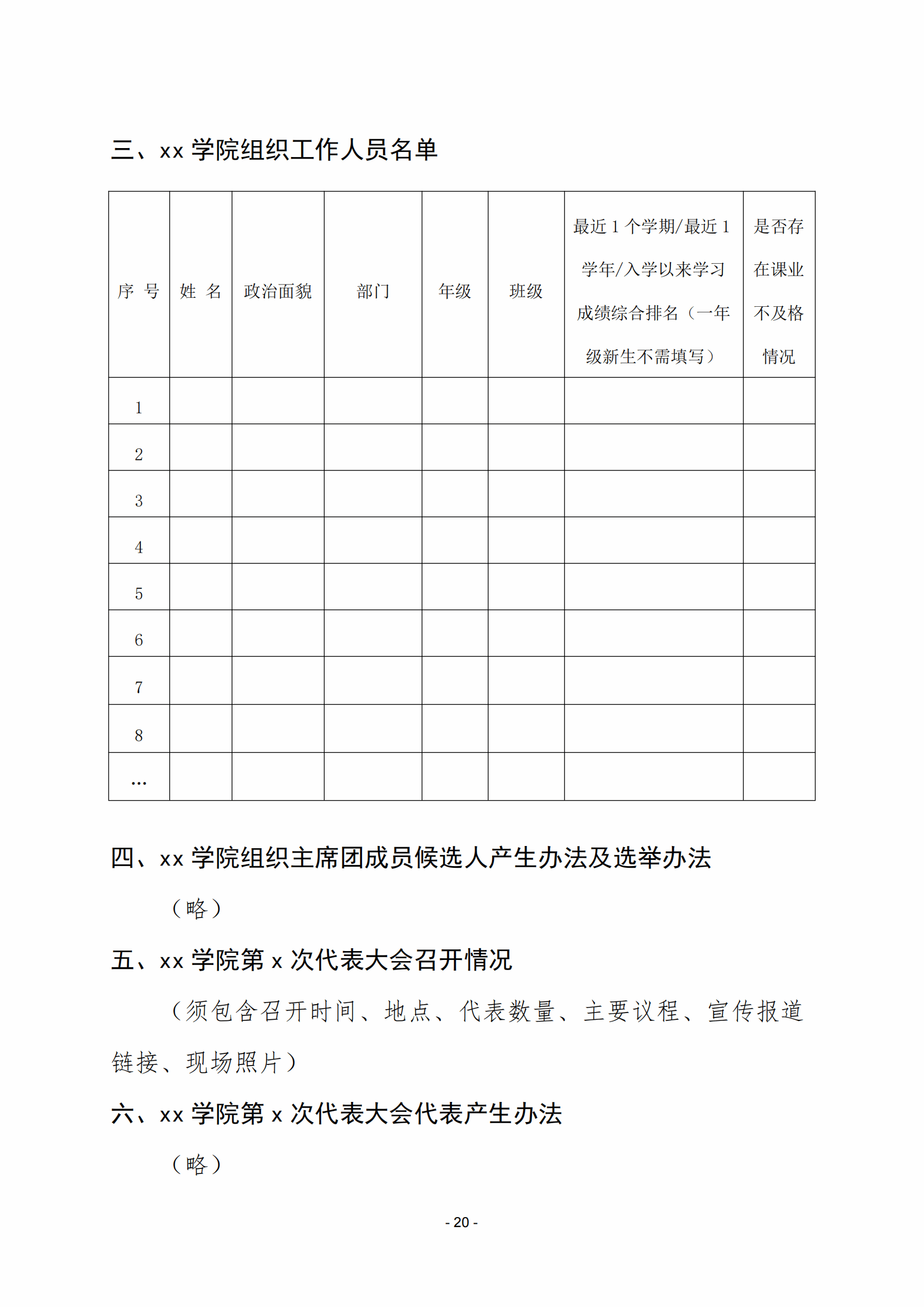 三、xx 学院组织工作人员名单

| 序 号 | 姓 名 | 政治面貌 | 部门 | 年级 | 班级 | 最近 1 个学期/最近 1 学年/入学以来学习成绩综合排名（一年级新生不需填写） | 是否存在课业不及格情况 |
|---|---|---|---|---|---|---|---|
| 1 | | | | | | | |
| 2 | | | | | | | |
| 3 | | | | | | | |
| 4 | | | | | | | |
| 5 | | | | | | | |
| 6 | | | | | | | |
| 7 | | | | | | | |
| 8 | | | | | | | |
| … | | | | | | | |

四、xx 学院组织主席团成员候选人产生办法及选举办法

（略）

五、xx 学院第 x 次代表大会召开情况

（须包含召开时间、地点、代表数量、主要议程、宣传报道链接、现场照片）

六、xx 学院第 x 次代表大会代表产生办法

（略）

- 20 -